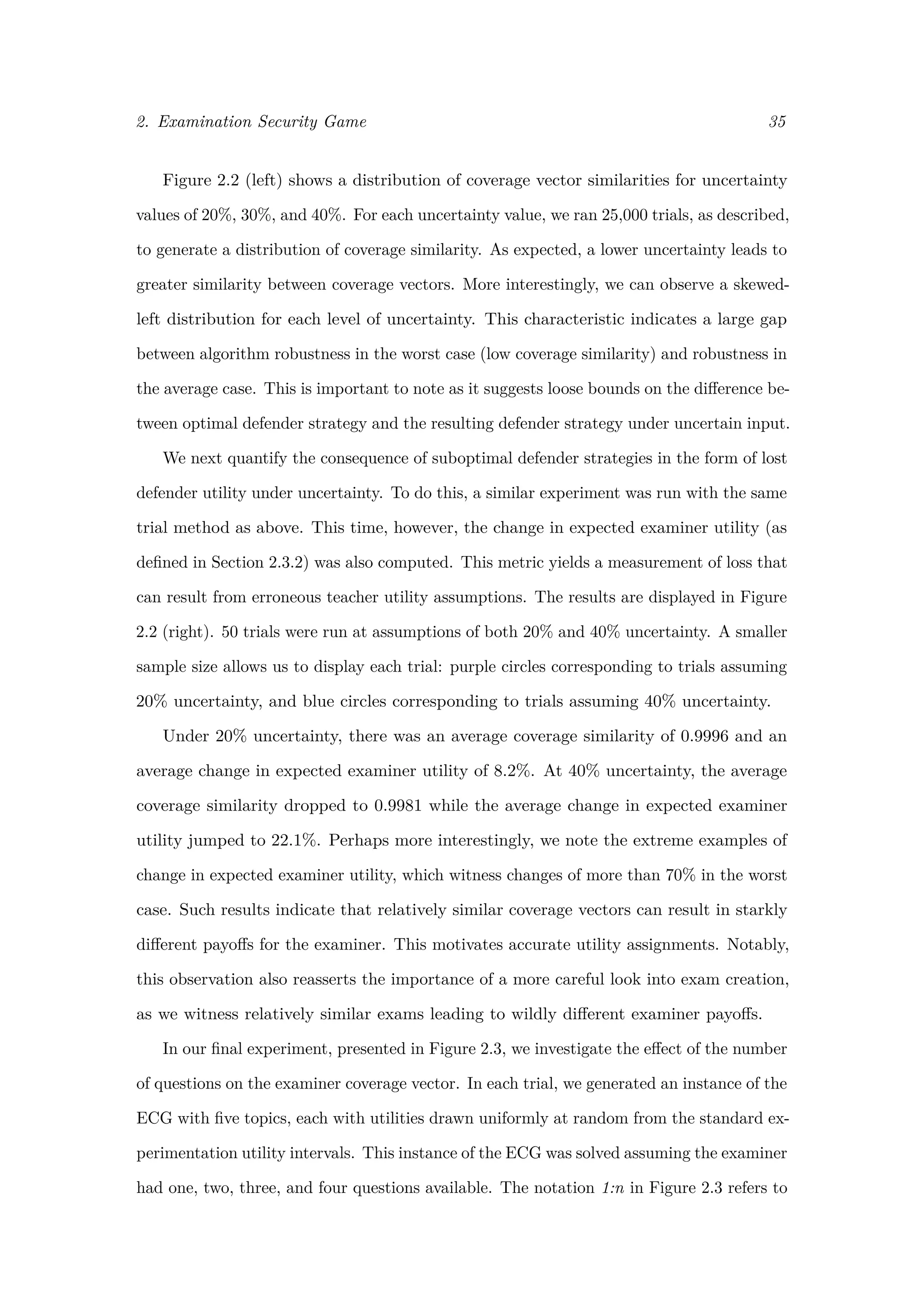 2. Examination Security Game 35

Figure 2.2 (left) shows a distribution of coverage vector similarities for uncertainty values of 20%, 30%, and 40%. For each uncertainty value, we ran 25,000 trials, as described, to generate a distribution of coverage similarity. As expected, a lower uncertainty leads to greater similarity between coverage vectors. More interestingly, we can observe a skewed-left distribution for each level of uncertainty. This characteristic indicates a large gap between algorithm robustness in the worst case (low coverage similarity) and robustness in the average case. This is important to note as it suggests loose bounds on the difference between optimal defender strategy and the resulting defender strategy under uncertain input.

We next quantify the consequence of suboptimal defender strategies in the form of lost defender utility under uncertainty. To do this, a similar experiment was run with the same trial method as above. This time, however, the change in expected examiner utility (as defined in Section 2.3.2) was also computed. This metric yields a measurement of loss that can result from erroneous teacher utility assumptions. The results are displayed in Figure 2.2 (right). 50 trials were run at assumptions of both 20% and 40% uncertainty. A smaller sample size allows us to display each trial: purple circles corresponding to trials assuming 20% uncertainty, and blue circles corresponding to trials assuming 40% uncertainty.

Under 20% uncertainty, there was an average coverage similarity of 0.9996 and an average change in expected examiner utility of 8.2%. At 40% uncertainty, the average coverage similarity dropped to 0.9981 while the average change in expected examiner utility jumped to 22.1%. Perhaps more interestingly, we note the extreme examples of change in expected examiner utility, which witness changes of more than 70% in the worst case. Such results indicate that relatively similar coverage vectors can result in starkly different payoffs for the examiner. This motivates accurate utility assignments. Notably, this observation also reasserts the importance of a more careful look into exam creation, as we witness relatively similar exams leading to wildly different examiner payoffs.

In our final experiment, presented in Figure 2.3, we investigate the effect of the number of questions on the examiner coverage vector. In each trial, we generated an instance of the ECG with five topics, each with utilities drawn uniformly at random from the standard experimentation utility intervals. This instance of the ECG was solved assuming the examiner had one, two, three, and four questions available. The notation 1:n in Figure 2.3 refers to